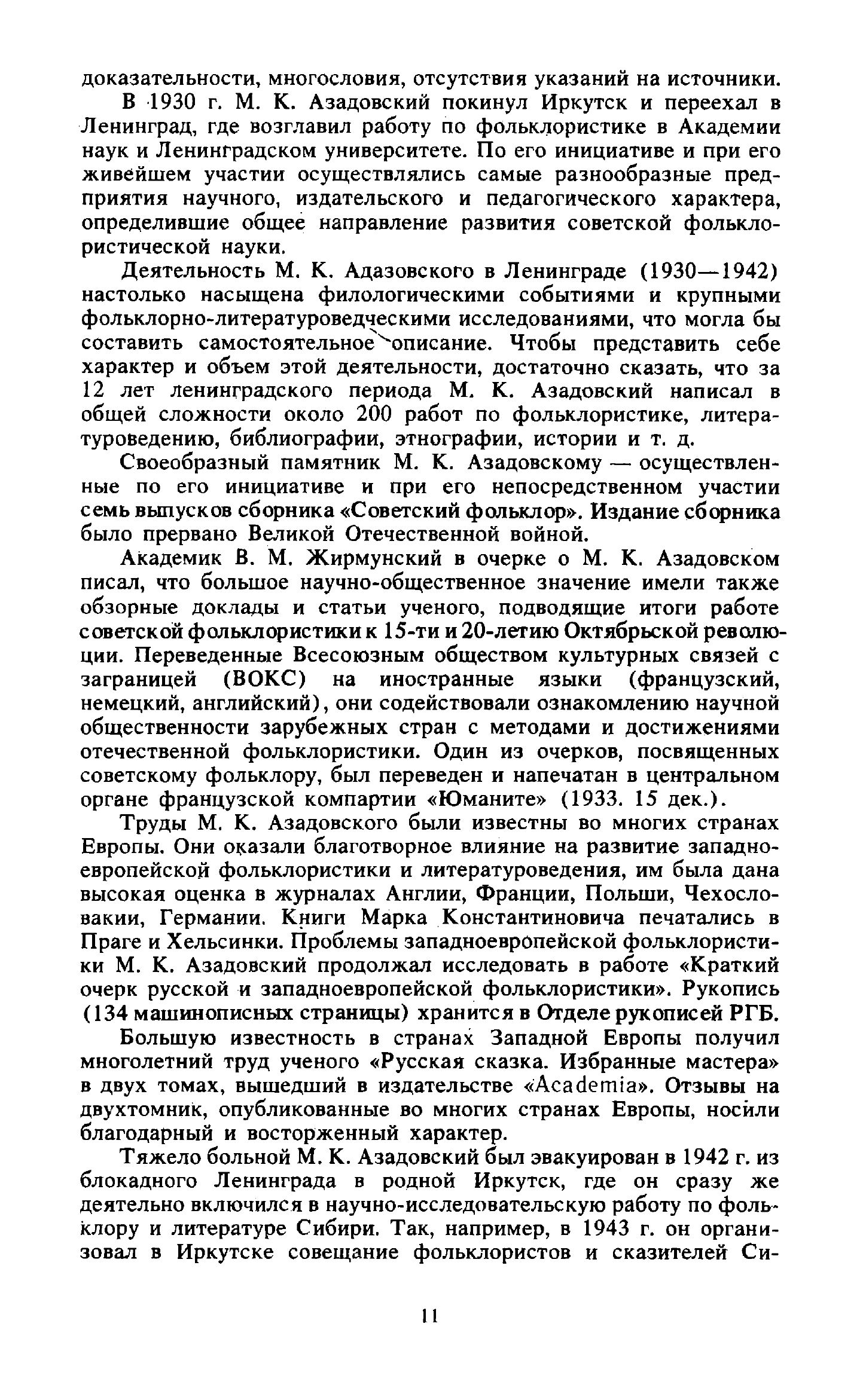 доказательности, многословия, отсутствия указаний на источники.

В 1930 г. М. К. Азадовский покинул Иркутск и переехал в Ленинград, где возглавил работу по фольклористике в Академии наук и Ленинградском университете. По его инициативе и при его живейшем участии осуществлялись самые разнообразные предприятия научного, издательского и педагогического характера, определившие общее направление развития советской фольклористической науки.

Деятельность М. К. Адазовского в Ленинграде (1930—1942) настолько насыщена филологическими событиями и крупными фольклорно-литературоведческими исследованиями, что могла бы составить самостоятельное описание. Чтобы представить себе характер и объем этой деятельности, достаточно сказать, что за 12 лет ленинградского периода М. К. Азадовский написал в общей сложности около 200 работ по фольклористике, литературоведению, библиографии, этнографии, истории и т. д.

Своеобразный памятник М. К. Азадовскому — осуществленные по его инициативе и при его непосредственном участии семь выпусков сборника «Советский фольклор». Издание сборника было прервано Великой Отечественной войной.

Академик В. М. Жирмунский в очерке о М. К. Азадовском писал, что большое научно-общественное значение имели также обзорные доклады и статьи ученого, подводящие итоги работе советской фольклористики к 15-ти и 20-летию Октябрьской революции. Переведенные Всесоюзным обществом культурных связей с заграницей (ВОКС) на иностранные языки (французский, немецкий, английский), они содействовали ознакомлению научной общественности зарубежных стран с методами и достижениями отечественной фольклористики. Один из очерков, посвященных советскому фольклору, был переведен и напечатан в центральном органе французской компартии «Юманите» (1933. 15 дек.).

Труды М. К. Азадовского были известны во многих странах Европы. Они оказали благотворное влияние на развитие западноевропейской фольклористики и литературоведения, им была дана высокая оценка в журналах Англии, Франции, Польши, Чехословакии, Германии. Книги Марка Константиновича печатались в Праге и Хельсинки. Проблемы западноевропейской фольклористики М. К. Азадовский продолжал исследовать в работе «Краткий очерк русской и западноевропейской фольклористики». Рукопись (134 машинописных страницы) хранится в Отделе рукописей РГБ.

Большую известность в странах Западной Европы получил многолетний труд ученого «Русская сказка. Избранные мастера» в двух томах, вышедший в издательстве «Academia». Отзывы на двухтомник, опубликованные во многих странах Европы, носили благодарный и восторженный характер.

Тяжело больной М. К. Азадовский был эвакуирован в 1942 г. из блокадного Ленинграда в родной Иркутск, где он сразу же деятельно включился в научно-исследовательскую работу по фольклору и литературе Сибири. Так, например, в 1943 г. он организовал в Иркутске совещание фольклористов и сказителей Си-

11